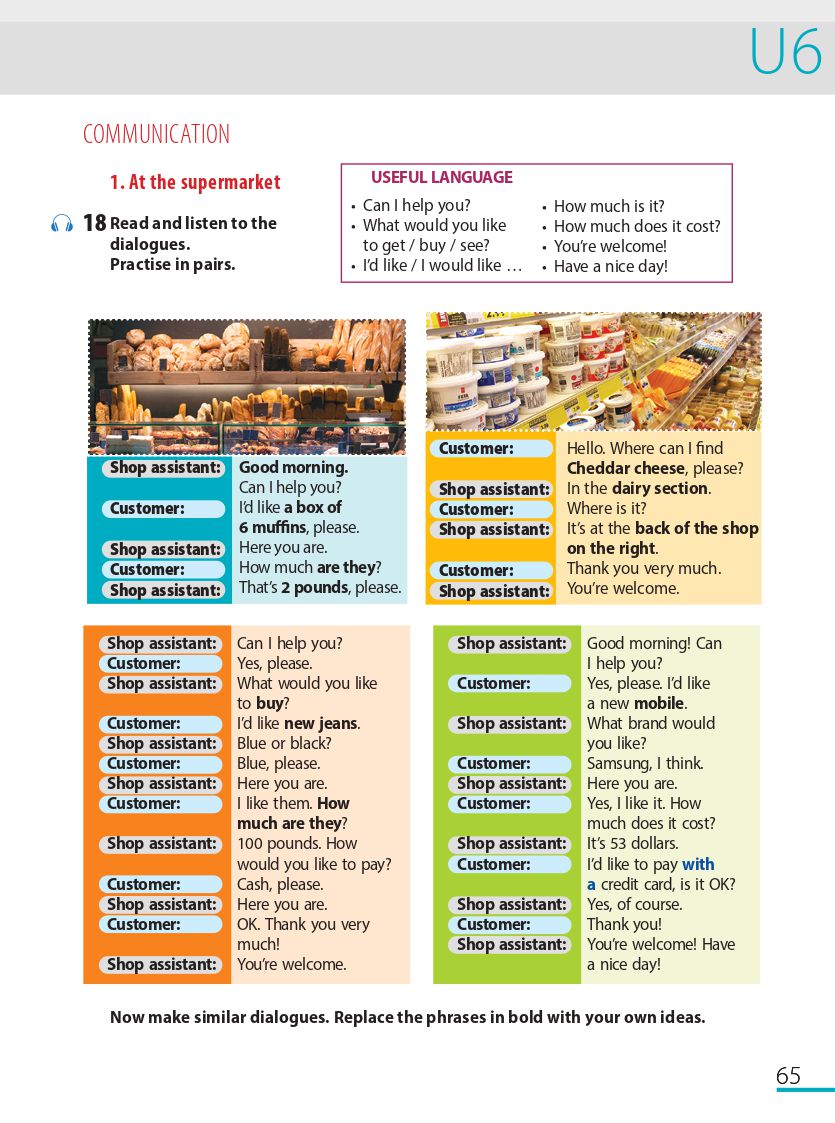 U6

COMMUNICATION

1. At the supermarket

18 Read and listen to the dialogues. Practise in pairs.

USEFUL LANGUAGE
• Can I help you?
• What would you like to get / buy / see?
• I'd like / I would like …
• How much is it?
• How much does it cost?
• You're welcome!
• Have a nice day!

Shop assistant: Good morning. Can I help you?
Customer: I'd like a box of 6 muffins, please.
Shop assistant: Here you are.
Customer: How much are they?
Shop assistant: That's 2 pounds, please.

Customer: Hello. Where can I find Cheddar cheese, please?
Shop assistant: In the dairy section.
Customer: Where is it?
Shop assistant: It's at the back of the shop on the right.
Customer: Thank you very much.
Shop assistant: You're welcome.

Shop assistant: Can I help you?
Customer: Yes, please.
Shop assistant: What would you like to buy?
Customer: I'd like new jeans.
Shop assistant: Blue or black?
Customer: Blue, please.
Shop assistant: Here you are.
Customer: I like them. How much are they?
Shop assistant: 100 pounds. How would you like to pay?
Customer: Cash, please.
Shop assistant: Here you are.
Customer: OK. Thank you very much!
Shop assistant: You're welcome.

Shop assistant: Good morning! Can I help you?
Customer: Yes, please. I'd like a new mobile.
Shop assistant: What brand would you like?
Customer: Samsung, I think.
Shop assistant: Here you are.
Customer: Yes, I like it. How much does it cost?
Shop assistant: It's 53 dollars.
Customer: I'd like to pay with a credit card, is it OK?
Shop assistant: Yes, of course.
Customer: Thank you!
Shop assistant: You're welcome! Have a nice day!

Now make similar dialogues. Replace the phrases in bold with your own ideas.

65